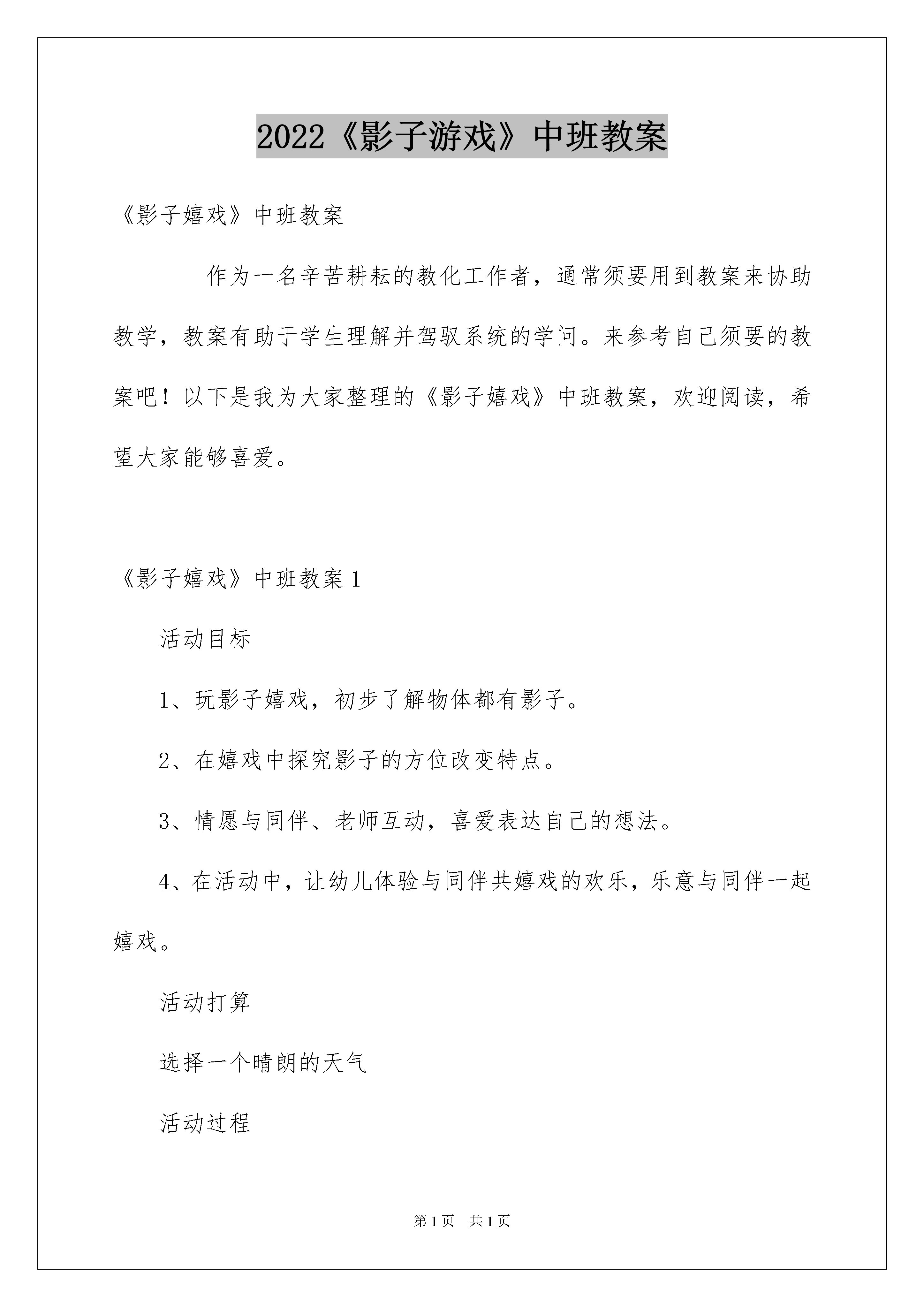 2022《影子游戏》中班教案

《影子嬉戏》中班教案

作为一名辛苦耕耘的教化工作者，通常须要用到教案来协助教学，教案有助于学生理解并驾驭系统的学问。来参考自己须要的教案吧！以下是我为大家整理的《影子嬉戏》中班教案，欢迎阅读，希望大家能够喜爱。

《影子嬉戏》中班教案1

活动目标

1、玩影子嬉戏，初步了解物体都有影子。

2、在嬉戏中探究影子的方位改变特点。

3、情愿与同伴、老师互动，喜爱表达自己的想法。

4、在活动中，让幼儿体验与同伴共嬉戏的欢乐，乐意与同伴一起嬉戏。

活动打算

选择一个晴朗的天气

活动过程

第1页 共1页